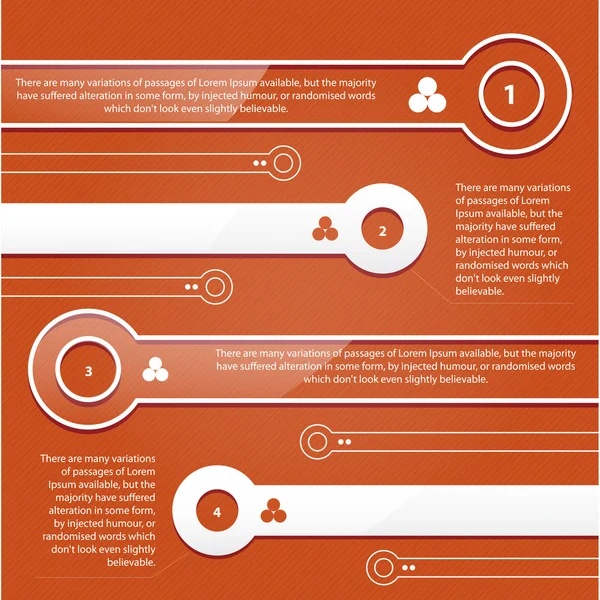 There are many variations of passages of Lorem Ipsum available, but the majority have suffered alteration in some form, by injected humour, or randomised words which don't look even slightly believable.

1

2

There are many variations of passages of Lorem Ipsum available, but the majority have suffered alteration in some form, by injected humour, or randomised words which don't look even slightly believable.

3

There are many variations of passages of Lorem Ipsum available, but the majority have suffered alteration in some form, by injected humour, or randomised words which don't look even slightly believable.

There are many variations of passages of Lorem Ipsum available, but the majority have suffered alteration in some form, by injected humour, or randomised words which don't look even slightly believable.

4